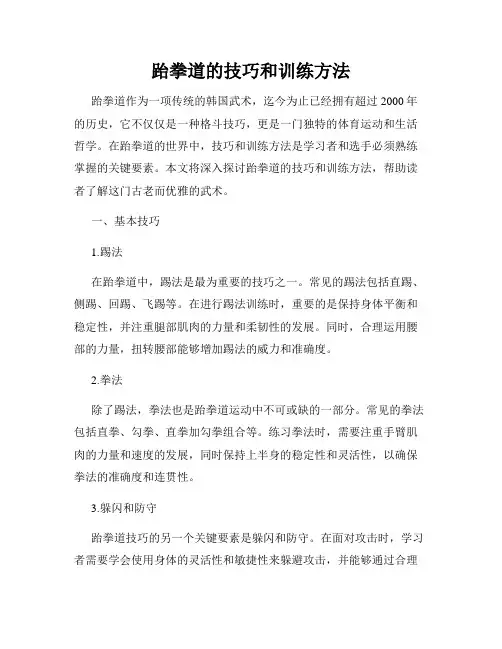 跆拳道的技巧和训练方法

跆拳道作为一项传统的韩国武术，迄今为止已经拥有超过 2000 年的历史，它不仅仅是一种格斗技巧，更是一门独特的体育运动和生活哲学。在跆拳道的世界中，技巧和训练方法是学习者和选手必须熟练掌握的关键要素。本文将深入探讨跆拳道的技巧和训练方法，帮助读者了解这门古老而优雅的武术。

一、基本技巧

1.踢法

在跆拳道中，踢法是最为重要的技巧之一。常见的踢法包括直踢、侧踢、回踢、飞踢等。在进行踢法训练时，重要的是保持身体平衡和稳定性，并注重腿部肌肉的力量和柔韧性的发展。同时，合理运用腰部的力量，扭转腰部能够增加踢法的威力和准确度。

2.拳法

除了踢法，拳法也是跆拳道运动中不可或缺的一部分。常见的拳法包括直拳、勾拳、直拳加勾拳组合等。练习拳法时，需要注重手臂肌肉的力量和速度的发展，同时保持上半身的稳定性和灵活性，以确保拳法的准确度和连贯性。

3.躲闪和防守

跆拳道技巧的另一个关键要素是躲闪和防守。在面对攻击时，学习者需要学会使用身体的灵活性和敏捷性来躲避攻击，并能够通过合理